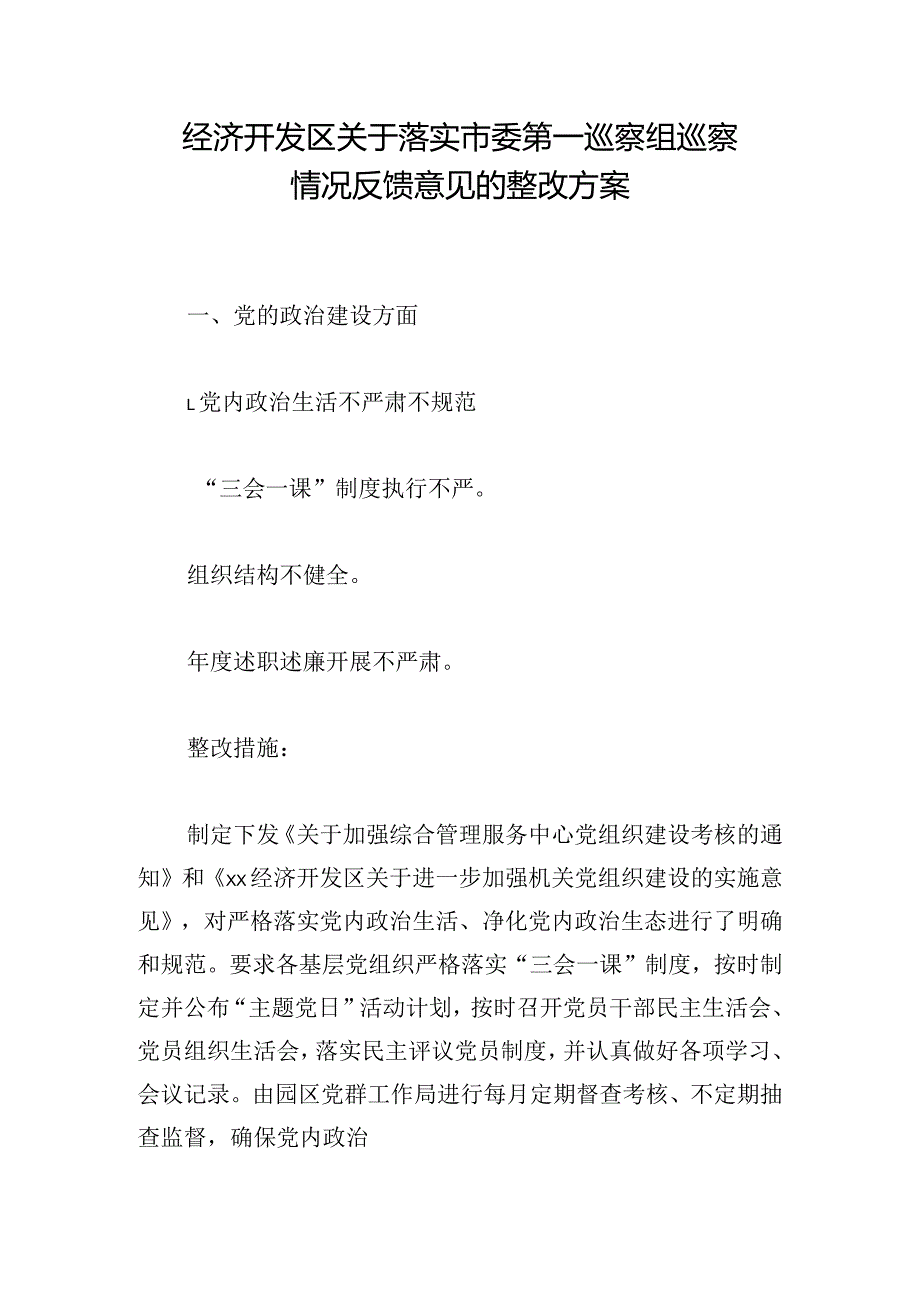 经济开发区关于落实市委第一巡察组巡察情况反馈意见的整改方案

一、党的政治建设方面

L党内政治生活不严肃不规范

“三会一课”制度执行不严。

组织结构不健全。

年度述职述廉开展不严肃。

整改措施：

制定下发《关于加强综合管理服务中心党组织建设考核的通知》和《xx经济开发区关于进一步加强机关党组织建设的实施意见》，对严格落实党内政治生活、净化党内政治生态进行了明确和规范。要求各基层党组织严格落实“三会一课”制度，按时制定并公布“主题党日”活动计划，按时召开党员干部民主生活会、党员组织生活会，落实民主评议党员制度，并认真做好各项学习、会议记录。由园区党群工作局进行每月定期督查考核、不定期抽查监督，确保党内政治